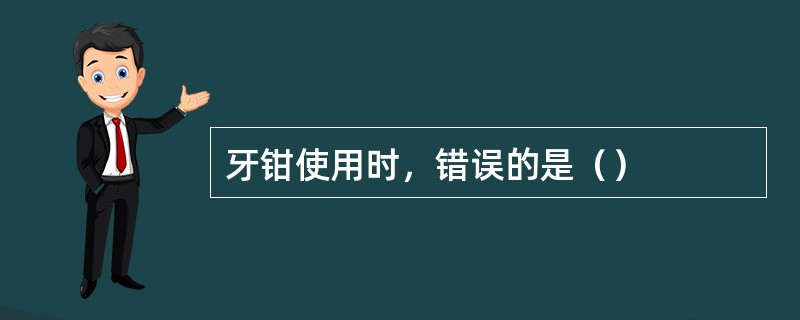 牙钳使用时，错误的是（）